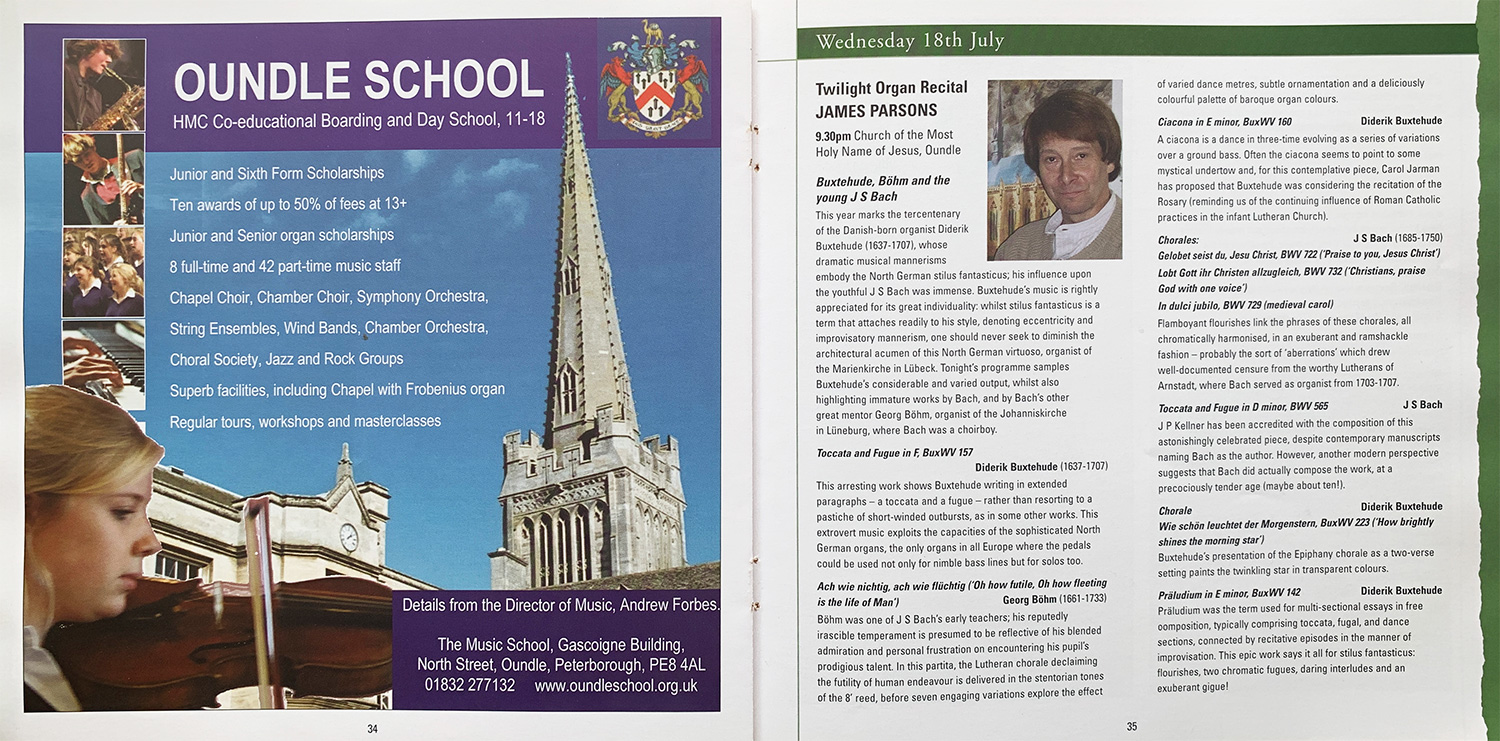 OUNDLE SCHOOL

HMC Co-educational Boarding and Day School, 11-18

Junior and Sixth Form Scholarships

Ten awards of up to 50% of fees at 13+

Junior and Senior organ scholarships

8 full-time and 42 part-time music staff

Chapel Choir, Chamber Choir, Symphony Orchestra,

String Ensembles, Wind Bands, Chamber Orchestra,

Choral Society, Jazz and Rock Groups

Superb facilities, including Chapel with Frobenius organ

Regular tours, workshops and masterclasses

Details from the Director of Music, Andrew Forbes.

The Music School, Gascoigne Building, North Street, Oundle, Peterborough, PE8 4AL
01832 277132 www.oundleschool.org.uk

34

Wednesday 18th July

Twilight Organ Recital
JAMES PARSONS

9.30pm Church of the Most Holy Name of Jesus, Oundle

Buxtehude, Böhm and the young J S Bach

This year marks the tercentenary of the Danish-born organist Diderik Buxtehude (1637-1707), whose dramatic musical mannerisms embody the North German stilus fantasticus; his influence upon the youthful J S Bach was immense. Buxtehude's music is rightly appreciated for its great individuality: whilst stilus fantasticus is a term that attaches readily to his style, denoting eccentricity and improvisatory mannerism, one should never seek to diminish the architectural acumen of this North German virtuoso, organist of the Marienkirche in Lübeck. Tonight's programme samples Buxtehude's considerable and varied output, whilst also highlighting immature works by Bach, and by Bach's other great mentor Georg Böhm, organist of the Johanniskirche in Lüneburg, where Bach was a choirboy.

Toccata and Fugue in F, BuxWV 157
Diderik Buxtehude (1637-1707)

This arresting work shows Buxtehude writing in extended paragraphs – a toccata and a fugue – rather than resorting to a pastiche of short-winded outbursts, as in some other works. This extrovert music exploits the capacities of the sophisticated North German organs, the only organs in all Europe where the pedals could be used not only for nimble bass lines but for solos too.

Ach wie nichtig, ach wie flüchtig ('Oh how futile, Oh how fleeting is the life of Man')
Georg Böhm (1661-1733)

Böhm was one of J S Bach's early teachers; his reputedly irascible temperament is presumed to be reflective of his blended admiration and personal frustration on encountering his pupil's prodigious talent. In this partita, the Lutheran chorale declaiming the futility of human endeavour is delivered in the stentorian tones of the 8' reed, before seven engaging variations explore the effect of varied dance metres, subtle ornamentation and a deliciously colourful palette of baroque organ colours.

Ciacona in E minor, BuxWV 160
Diderik Buxtehude

A ciacona is a dance in three-time evolving as a series of variations over a ground bass. Often the ciacona seems to point to some mystical undertow and, for this contemplative piece, Carol Jarman has proposed that Buxtehude was considering the recitation of the Rosary (reminding us of the continuing influence of Roman Catholic practices in the infant Lutheran Church).

Chorales:
J S Bach (1685-1750)
Gelobet seist du, Jesu Christ, BWV 722 ('Praise to you, Jesus Christ')
Lobt Gott ihr Christen allzugleich, BWV 732 ('Christians, praise God with one voice')
In dulci jubilo, BWV 729 (medieval carol)

Flamboyant flourishes link the phrases of these chorales, all chromatically harmonised, in an exuberant and ramshackle fashion – probably the sort of 'aberrations' which drew well-documented censure from the worthy Lutherans of Arnstadt, where Bach served as organist from 1703-1707.

Toccata and Fugue in D minor, BWV 565
J S Bach

J P Kellner has been accredited with the composition of this astonishingly celebrated piece, despite contemporary manuscripts naming Bach as the author. However, another modern perspective suggests that Bach did actually compose the work, at a precociously tender age (maybe about ten!).

Chorale
Diderik Buxtehude
Wie schön leuchtet der Morgenstern, BuxWV 223 ('How brightly shines the morning star')

Buxtehude's presentation of the Epiphany chorale as a two-verse setting paints the twinkling star in transparent colours.

Präludium in E minor, BuxWV 142
Diderik Buxtehude

Präludium was the term used for multi-sectional essays in free composition, typically comprising toccata, fugal, and dance sections, connected by recitative episodes in the manner of improvisation. This epic work says it all for stilus fantasticus: flourishes, two chromatic fugues, daring interludes and an exuberant gigue!

35